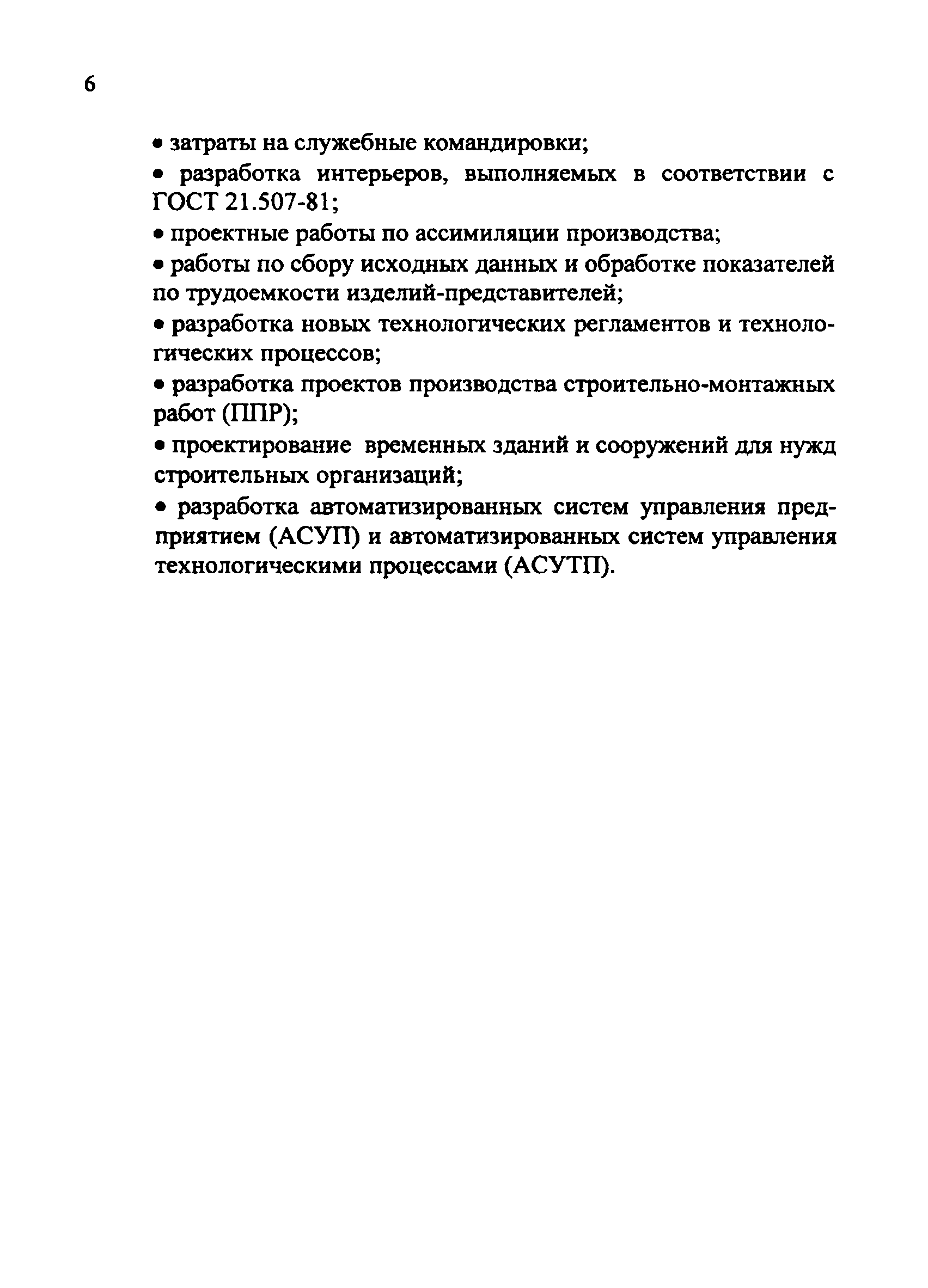 6

• затраты на служебные командировки;

• разработка интерьеров, выполняемых в соответствии с ГОСТ 21.507-81;

• проектные работы по ассимиляции производства;

• работы по сбору исходных данных и обработке показателей по трудоемкости изделий-представителей;

• разработка новых технологических регламентов и технологических процессов;

• разработка проектов производства строительно-монтажных работ (ППР);

• проектирование временных зданий и сооружений для нужд строительных организаций;

• разработка автоматизированных систем управления предприятием (АСУП) и автоматизированных систем управления технологическими процессами (АСУТП).